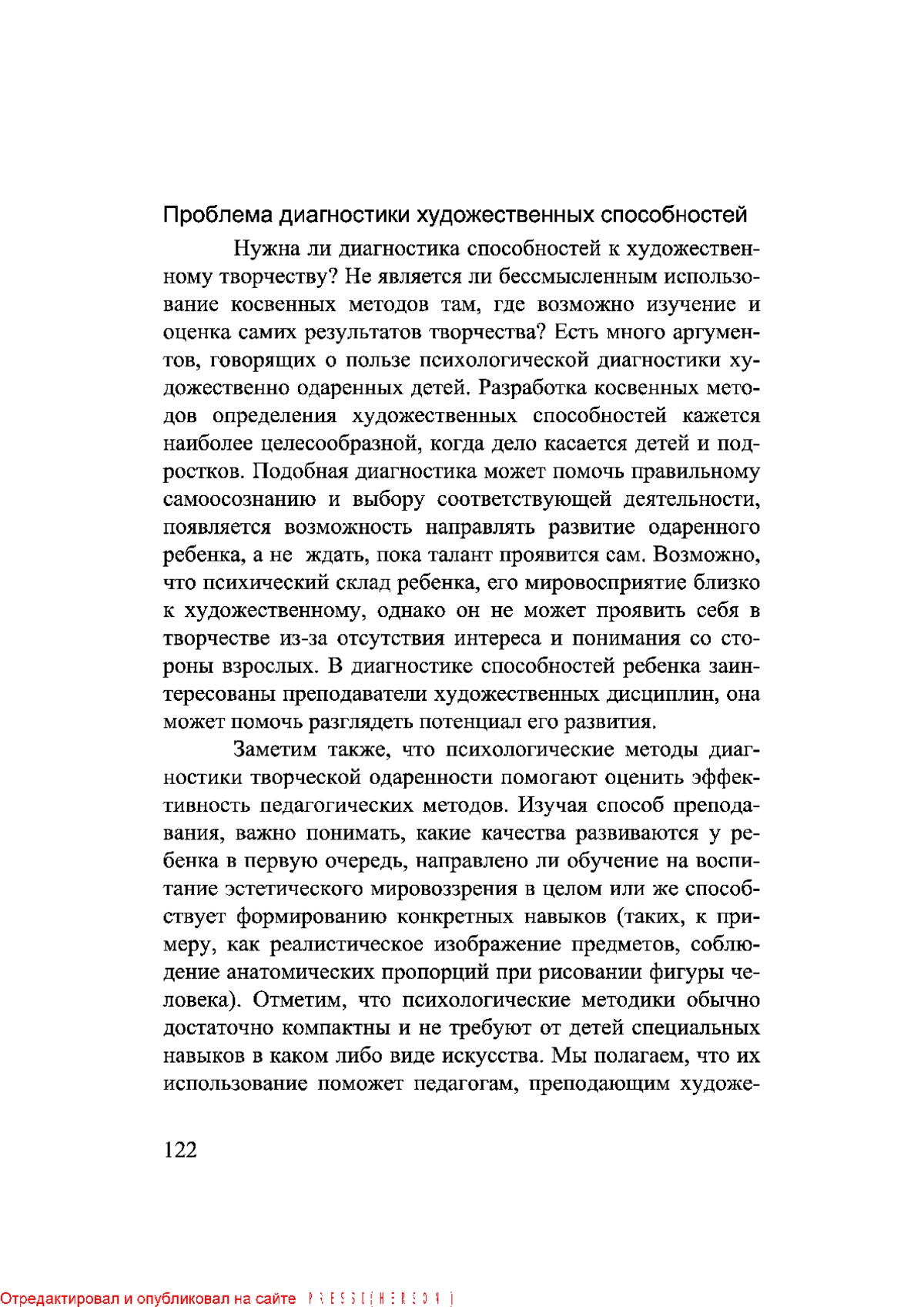 Проблема диагностики художественных способностей

Нужна ли диагностика способностей к художественному творчеству? Не является ли бессмысленным использование косвенных методов там, где возможно изучение и оценка самих результатов творчества? Есть много аргументов, говорящих о пользе психологической диагностики художественно одаренных детей. Разработка косвенных методов определения художественных способностей кажется наиболее целесообразной, когда дело касается детей и подростков. Подобная диагностика может помочь правильному самоосознанию и выбору соответствующей деятельности, появляется возможность направлять развитие одаренного ребенка, а не ждать, пока талант проявится сам. Возможно, что психический склад ребенка, его мировосприятие близко к художественному, однако он не может проявить себя в творчестве из-за отсутствия интереса и понимания со стороны взрослых. В диагностике способностей ребенка заинтересованы преподаватели художественных дисциплин, она может помочь разглядеть потенциал его развития.

Заметим также, что психологические методы диагностики творческой одаренности помогают оценить эффективность педагогических методов. Изучая способ преподавания, важно понимать, какие качества развиваются у ребенка в первую очередь, направлено ли обучение на воспитание эстетического мировоззрения в целом или же способствует формированию конкретных навыков (таких, к примеру, как реалистическое изображение предметов, соблюдение анатомических пропорций при рисовании фигуры человека). Отметим, что психологические методики обычно достаточно компактны и не требуют от детей специальных навыков в каком либо виде искусства. Мы полагаем, что их использование поможет педагогам, преподающим художе-

122

Отредактировал и опубликовал на сайте PRESSI(HERSON)